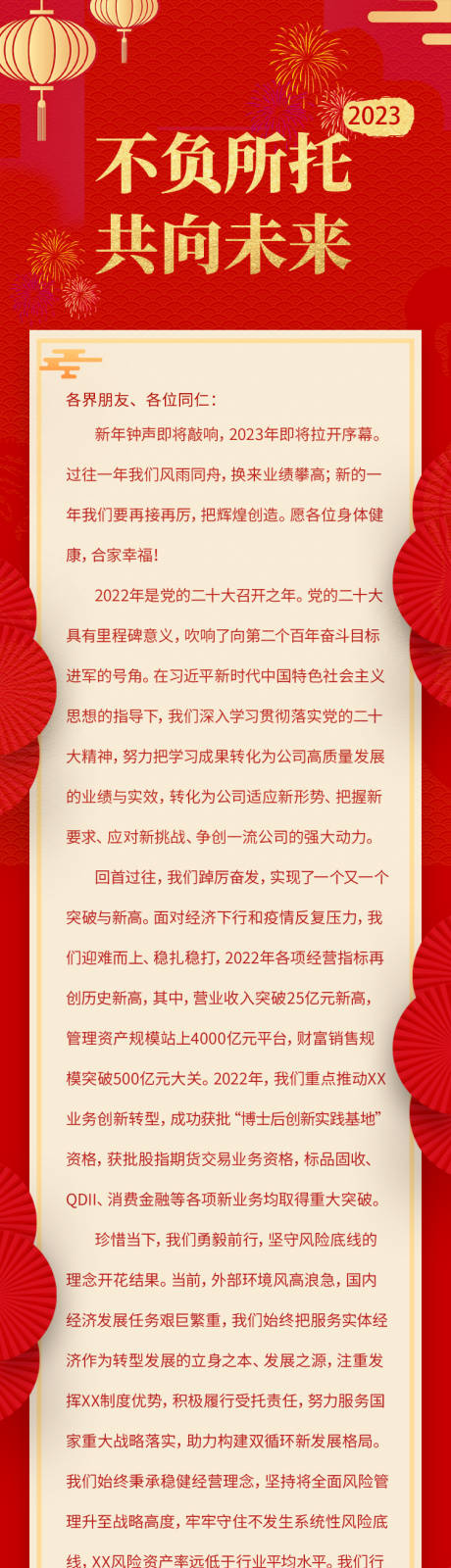 2023

不负所托
共向未来

各界朋友、各位同仁：

新年钟声即将敲响，2023年即将拉开序幕。过往一年我们风雨同舟，换来业绩攀高；新的一年我们要再接再厉，把辉煌创造。愿各位身体健康，合家幸福！

2022年是党的二十大召开之年。党的二十大具有里程碑意义，吹响了向第二个百年奋斗目标进军的号角。在习近平新时代中国特色社会主义思想的指导下，我们深入学习贯彻落实党的二十大精神，努力把学习成果转化为公司高质量发展的业绩与实效，转化为公司适应新形势、把握新要求、应对新挑战、争创一流公司的强大动力。

回首过往，我们踔厉奋发，实现了一个又一个突破与新高。面对经济下行和疫情反复压力，我们迎难而上、稳扎稳打，2022年各项经营指标再创历史新高，其中，营业收入突破25亿元新高，管理资产规模站上4000亿元平台，财富销售规模突破500亿元大关。2022年，我们重点推动XX业务创新转型，成功获批“博士后创新实践基地”资格，获批股指期货交易业务资格，标品固收、QDII、消费金融等各项新业务均取得重大突破。

珍惜当下，我们勇毅前行，坚守风险底线的理念开花结果。当前，外部环境风高浪急，国内经济发展任务艰巨繁重，我们始终把服务实体经济作为转型发展的立身之本、发展之源，注重发挥XX制度优势，积极履行受托责任，努力服务国家重大战略落实，助力构建双循环新发展格局。我们始终秉承稳健经营理念，坚持将全面风险管理升至战略高度，牢牢守住不发生系统性风险底线，XX风险资产率远低于行业平均水平。我们行